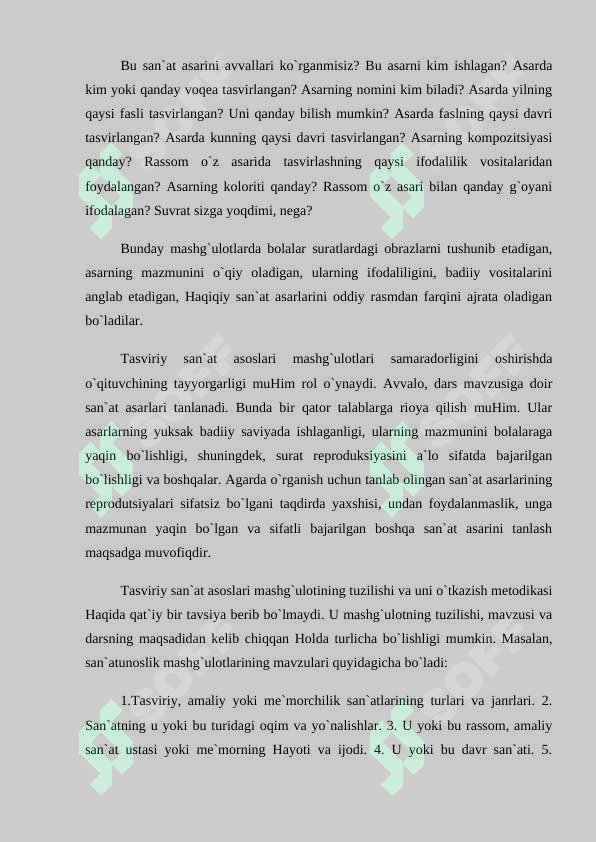 Bu san`at asarini avvallari ko`rganmisiz? Bu asarni kim ishlagan? Asarda kim yoki qanday voqea tasvirlangan? Asarning nomini kim biladi? Asarda yilning qaysi fasli tasvirlangan? Uni qanday bilish mumkin? Asarda faslning qaysi davri tasvirlangan? Asarda kunning qaysi davri tasvirlangan? Asarning kompozitsiyasi qanday? Rassom o`z asarida tasvirlashning qaysi ifodalilik vositalaridan foydalangan? Asarning koloriti qanday? Rassom o`z asari bilan qanday g`oyani ifodalagan? Suvrat sizga yoqdimi, nega?

Bunday mashg`ulotlarda bolalar suratlardagi obrazlarni tushunib etadigan, asarning mazmunini o`qiy oladigan, ularning ifodaliligini, badiiy vositalarini anglab etadigan, Haqiqiy san`at asarlarini oddiy rasmdan farqini ajrata oladigan bo`ladilar.

Tasviriy san`at asoslari mashg`ulotlari samaradorligini oshirishda o`qituvchining tayyorgarligi muHim rol o`ynaydi. Avvalo, dars mavzusiga doir san`at asarlari tanlanadi. Bunda bir qator talablarga rioya qilish muHim. Ular asarlarning yuksak badiiy saviyada ishlaganligi, ularning mazmunini bolalaraga yaqin bo`lishligi, shuningdek, surat reproduksiyasini a`lo sifatda bajarilgan bo`lishligi va boshqalar. Agarda o`rganish uchun tanlab olingan san`at asarlarining reprodutsiyalari sifatsiz bo`lgani taqdirda yaxshisi, undan foydalanmaslik, unga mazmunan yaqin bo`lgan va sifatli bajarilgan boshqa san`at asarini tanlash maqsadga muvofiqdir.

Tasviriy san`at asoslari mashg`ulotining tuzilishi va uni o`tkazish metodikasi Haqida qat`iy bir tavsiya berib bo`lmaydi. U mashg`ulotning tuzilishi, mavzusi va darsning maqsadidan kelib chiqqan Holda turlicha bo`lishligi mumkin. Masalan, san`atunoslik mashg`ulotlarining mavzulari quyidagicha bo`ladi:

1.Tasviriy, amaliy yoki me`morchilik san`atlarining turlari va janrlari. 2. San`atning u yoki bu turidagi oqim va yo`nalishlar. 3. U yoki bu rassom, amaliy san`at ustasi yoki me`morning Hayoti va ijodi. 4. U yoki bu davr san`ati. 5.